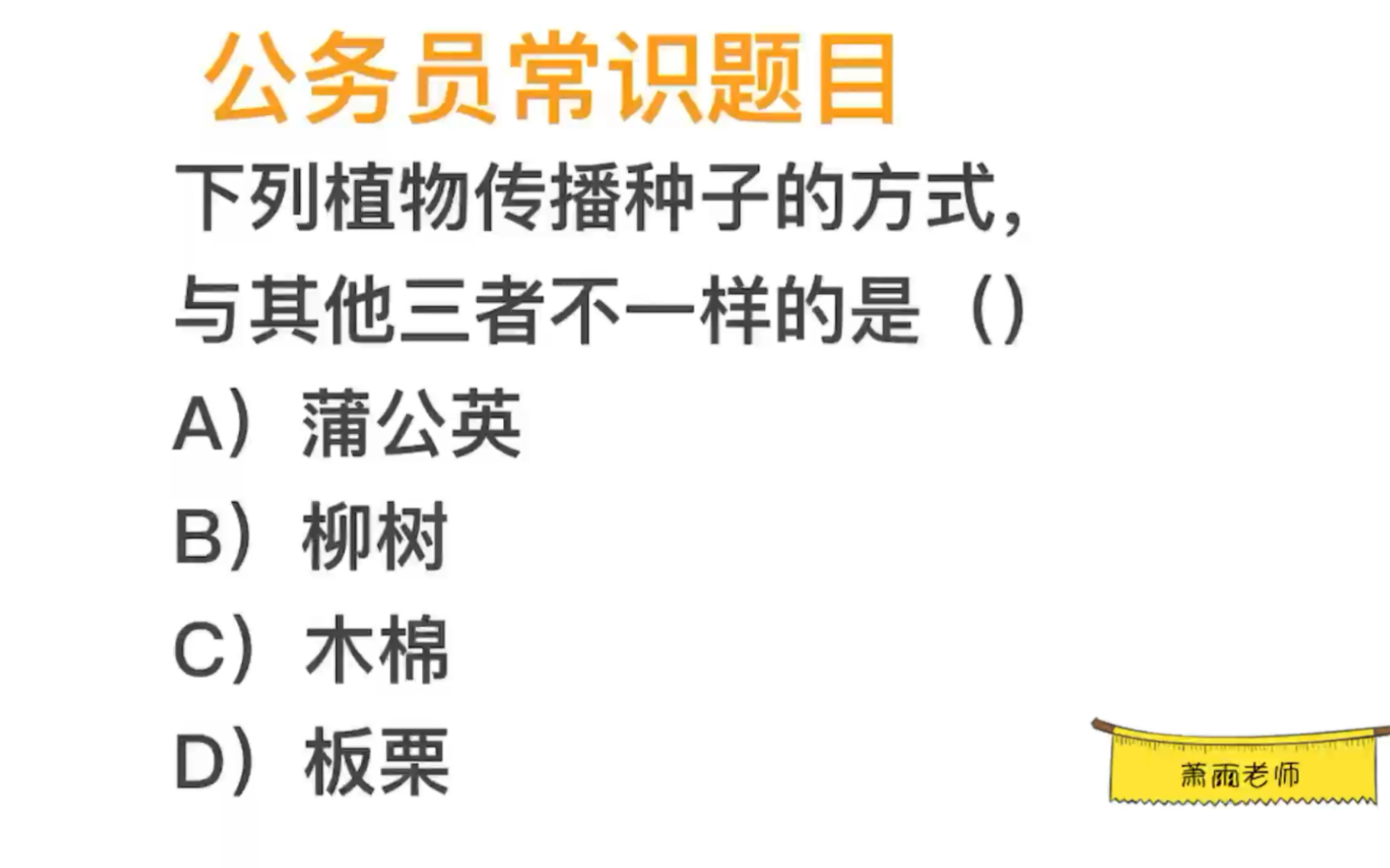 公务员常识题目

下列植物传播种子的方式，与其他三者不一样的是（）

A）蒲公英

B）柳树

C）木棉

D）板栗

萧雨老师